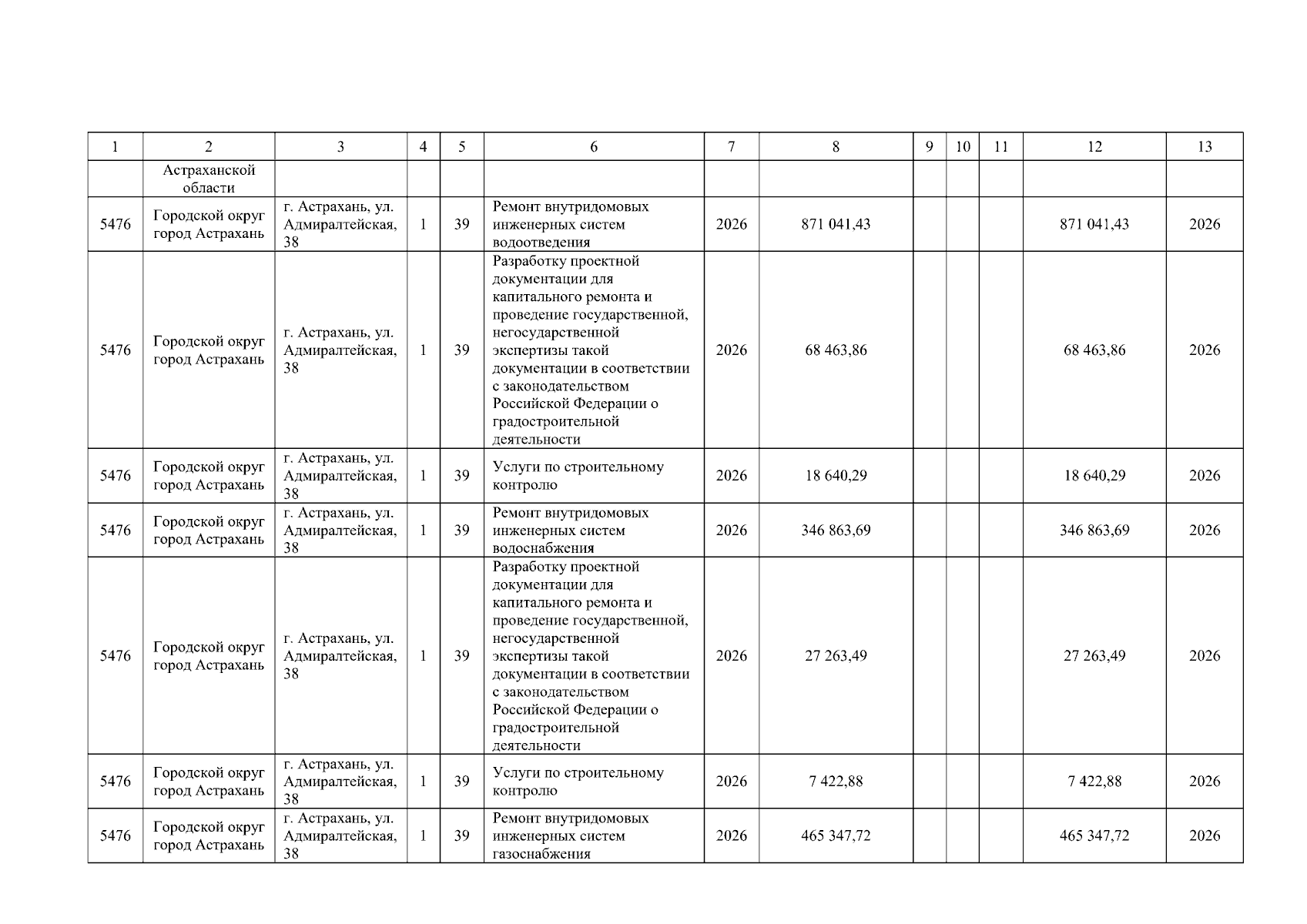 | 1 | 2 | 3 | 4 | 5 | 6 | 7 | 8 | 9 | 10 | 11 | 12 | 13 |
|---|---|---|---|---|---|---|---|---|---|---|---|---|
| | Астраханской области | | | | | | | | | | | |
| 5476 | Городской округ город Астрахань | г. Астрахань, ул. Адмиралтейская, 38 | 1 | 39 | Ремонт внутридомовых инженерных систем водоотведения | 2026 | 871 041,43 | | | | 871 041,43 | 2026 |
| 5476 | Городской округ город Астрахань | г. Астрахань, ул. Адмиралтейская, 38 | 1 | 39 | Разработку проектной документации для капитального ремонта и проведение государственной, негосударственной экспертизы такой документации в соответствии с законодательством Российской Федерации о градостроительной деятельности | 2026 | 68 463,86 | | | | 68 463,86 | 2026 |
| 5476 | Городской округ город Астрахань | г. Астрахань, ул. Адмиралтейская, 38 | 1 | 39 | Услуги по строительному контролю | 2026 | 18 640,29 | | | | 18 640,29 | 2026 |
| 5476 | Городской округ город Астрахань | г. Астрахань, ул. Адмиралтейская, 38 | 1 | 39 | Ремонт внутридомовых инженерных систем водоснабжения | 2026 | 346 863,69 | | | | 346 863,69 | 2026 |
| 5476 | Городской округ город Астрахань | г. Астрахань, ул. Адмиралтейская, 38 | 1 | 39 | Разработку проектной документации для капитального ремонта и проведение государственной, негосударственной экспертизы такой документации в соответствии с законодательством Российской Федерации о градостроительной деятельности | 2026 | 27 263,49 | | | | 27 263,49 | 2026 |
| 5476 | Городской округ город Астрахань | г. Астрахань, ул. Адмиралтейская, 38 | 1 | 39 | Услуги по строительному контролю | 2026 | 7 422,88 | | | | 7 422,88 | 2026 |
| 5476 | Городской округ город Астрахань | г. Астрахань, ул. Адмиралтейская, 38 | 1 | 39 | Ремонт внутридомовых инженерных систем газоснабжения | 2026 | 465 347,72 | | | | 465 347,72 | 2026 |